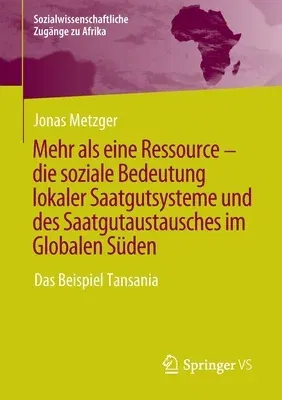 Sozialwissenschaftliche Zugänge zu Afrika

Jonas Metzger

Mehr als eine Ressource – die soziale Bedeutung lokaler Saatgutsysteme und des Saatgutaustausches im Globalen Süden

Das Beispiel Tansania

Springer VS